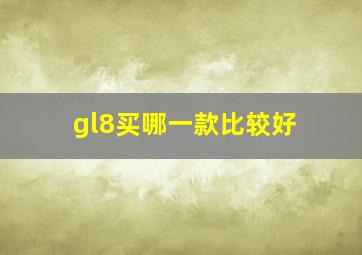 gl8买哪一款比较好